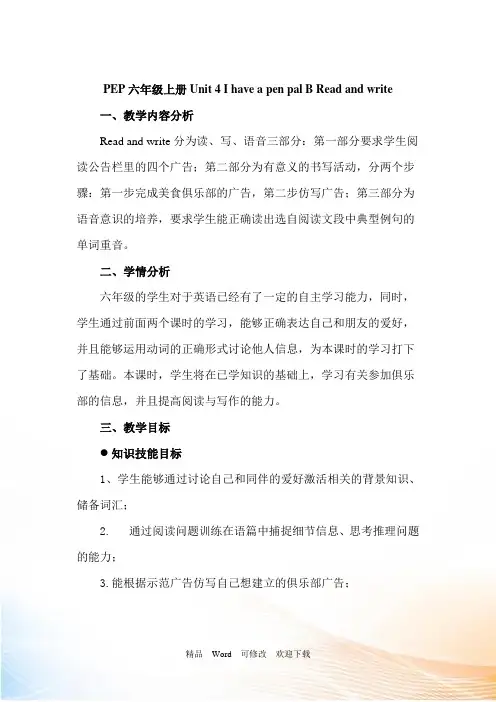 PEP 六年级上册 Unit 4 I have a pen pal B Read and write

一、教学内容分析

Read and write 分为读、写、语音三部分：第一部分要求学生阅读公告栏里的四个广告；第二部分为有意义的书写活动，分两个步骤：第一步完成美食俱乐部的广告，第二步仿写广告；第三部分为语音意识的培养，要求学生能正确读出选自阅读文段中典型例句的单词重音。

二、学情分析

六年级的学生对于英语已经有了一定的自主学习能力，同时，学生通过前面两个课时的学习，能够正确表达自己和朋友的爱好，并且能够运用动词的正确形式讨论他人信息，为本课时的学习打下了基础。本课时，学生将在已学知识的基础上，学习有关参加俱乐部的信息，并且提高阅读与写作的能力。

三、教学目标

● 知识技能目标

1、学生能够通过讨论自己和同伴的爱好激活相关的背景知识、储备词汇；

2. 通过阅读问题训练在语篇中捕捉细节信息、思考推理问题的能力；

3. 能根据示范广告仿写自己想建立的俱乐部广告；

精品 Word 可修改 欢迎下载